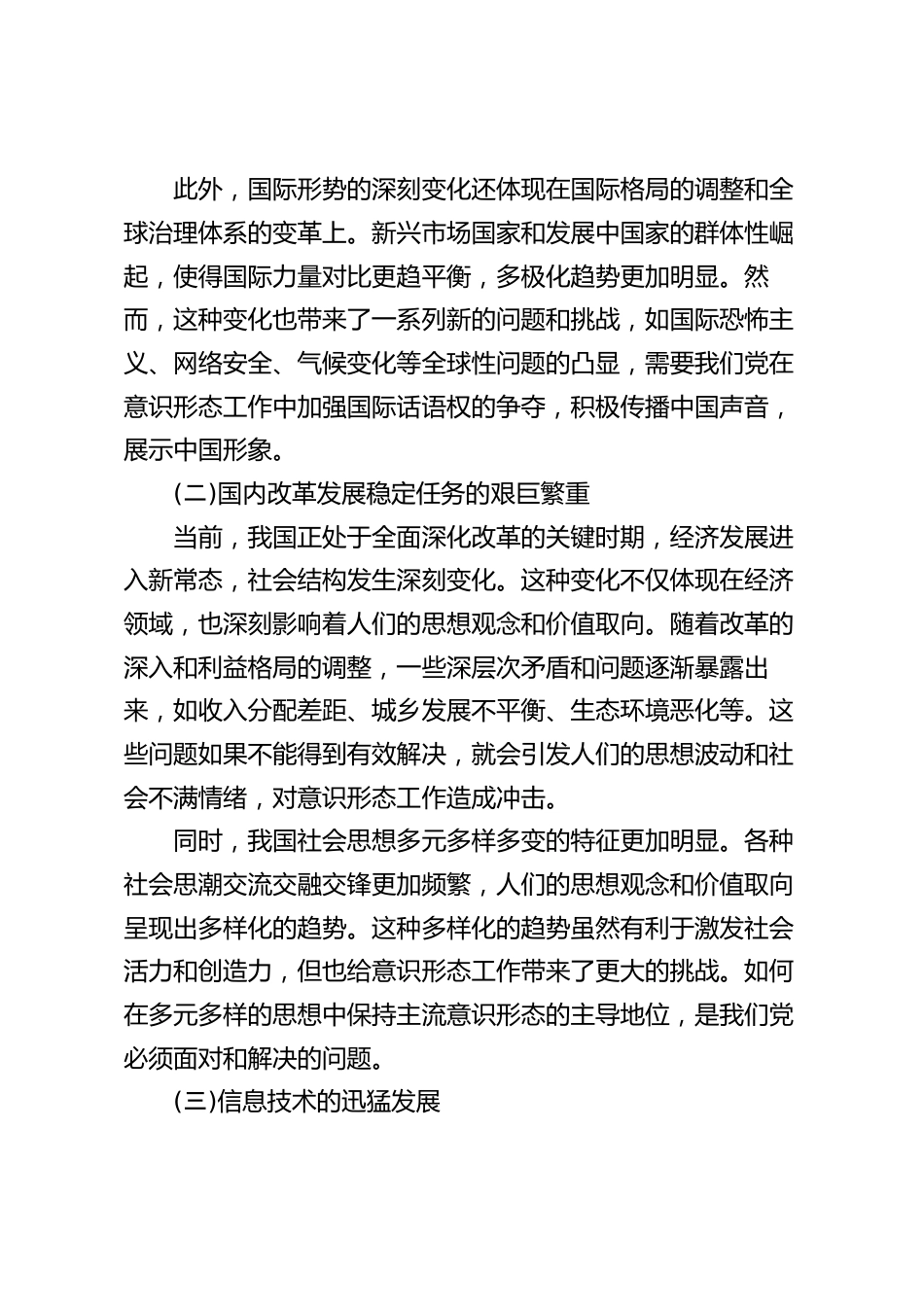 此外，国际形势的深刻变化还体现在国际格局的调整和全球治理体系的变革上。新兴市场国家和发展中国家的群体性崛起，使得国际力量对比更趋平衡，多极化趋势更加明显。然而，这种变化也带来了一系列新的问题和挑战，如国际恐怖主义、网络安全、气候变化等全球性问题的凸显，需要我们党在意识形态工作中加强国际话语权的争夺，积极传播中国声音，展示中国形象。

(二)国内改革发展稳定任务的艰巨繁重

当前，我国正处于全面深化改革的关键时期，经济发展进入新常态，社会结构发生深刻变化。这种变化不仅体现在经济领域，也深刻影响着人们的思想观念和价值取向。随着改革的深入和利益格局的调整，一些深层次矛盾和问题逐渐暴露出来，如收入分配差距、城乡发展不平衡、生态环境恶化等。这些问题如果不能得到有效解决，就会引发人们的思想波动和社会不满情绪，对意识形态工作造成冲击。

同时，我国社会思想多元多样多变的特征更加明显。各种社会思潮交流交融交锋更加频繁，人们的思想观念和价值取向呈现出多样化的趋势。这种多样化的趋势虽然有利于激发社会活力和创造力，但也给意识形态工作带来了更大的挑战。如何在多元多样的思想中保持主流意识形态的主导地位，是我们党必须面对和解决的问题。

(三)信息技术的迅猛发展